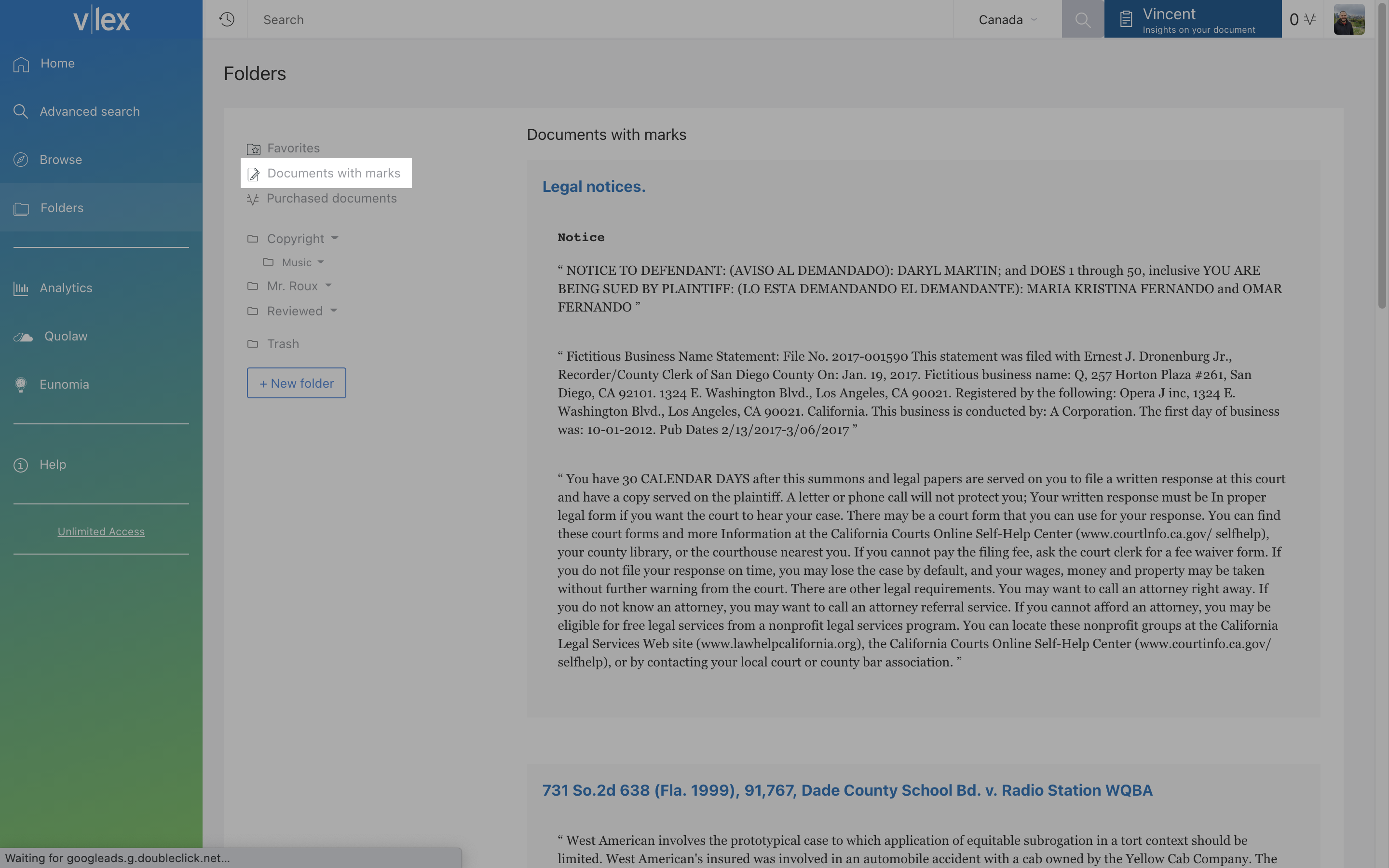 v|lex

Home

Advanced search

Browse

Folders

Analytics

Quolaw

Eunomia

Help

Unlimited Access

Search

Canada

Vincent
Insights on your document

0

Folders

Favorites

Documents with marks

Purchased documents

Copyright

Music

Mr. Roux

Reviewed

Trash

+ New folder

Documents with marks

Legal notices.

Notice

“ NOTICE TO DEFENDANT: (AVISO AL DEMANDADO): DARYL MARTIN; and DOES 1 through 50, inclusive YOU ARE BEING SUED BY PLAINTIFF: (LO ESTA DEMANDANDO EL DEMANDANTE): MARIA KRISTINA FERNANDO and OMAR FERNANDO ”

“ Fictitious Business Name Statement: File No. 2017-001590 This statement was filed with Ernest J. Dronenburg Jr., Recorder/County Clerk of San Diego County On: Jan. 19, 2017. Fictitious business name: Q, 257 Horton Plaza #261, San Diego, CA 92101. 1324 E. Washington Blvd., Los Angeles, CA 90021. Registered by the following: Opera J inc, 1324 E. Washington Blvd., Los Angeles, CA 90021. California. This business is conducted by: A Corporation. The first day of business was: 10-01-2012. Pub Dates 2/13/2017-3/06/2017 ”

“ You have 30 CALENDAR DAYS after this summons and legal papers are served on you to file a written response at this court and have a copy served on the plaintiff. A letter or phone call will not protect you; Your written response must be In proper legal form if you want the court to hear your case. There may be a court form that you can use for your response. You can find these court forms and more Information at the California Courts Online Self-Help Center (www.courtlnfo.ca.gov/ selfhelp), your county library, or the courthouse nearest you. If you cannot pay the filing fee, ask the court clerk for a fee waiver form. If you do not file your response on time, you may lose the case by default, and your wages, money and property may be taken without further warning from the court. There are other legal requirements. You may want to call an attorney right away. If you do not know an attorney, you may want to call an attorney referral service. If you cannot afford an attorney, you may be eligible for free legal services from a nonprofit legal services program. You can locate these nonprofit groups at the California Legal Services Web site (www.lawhelpcalifornia.org), the California Courts Online Self-Help Center (www.courtinfo.ca.gov/ selfhelp), or by contacting your local court or county bar association. ”

731 So.2d 638 (Fla. 1999), 91,767, Dade County School Bd. v. Radio Station WQBA

“ West American involves the prototypical case to which application of equitable subrogation in a tort context should be limited. West American's insured was involved in an automobile accident with a cab owned by the Yellow Cab Company. The

Waiting for googleads.g.doubleclick.net...